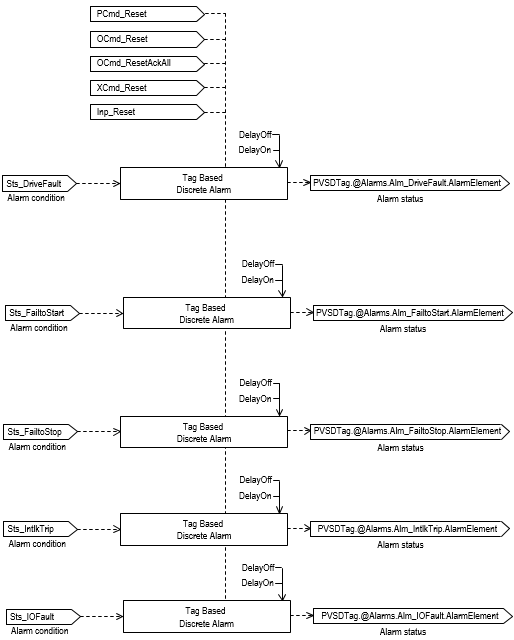 PCmd_Reset
OCmd_Reset
OCmd_ResetAckAll
XCmd_Reset
Inp_Reset

DelayOff
DelayOn
Sts_DriveFault
Alarm condition
Tag Based
Discrete Alarm
PVSDTag.@Alarms.Alm_DriveFault.AlarmElement
Alarm status

DelayOff
DelayOn
Sts_FailtoStart
Alarm condition
Tag Based
Discrete Alarm
PVSDTag.@Alarms.Alm_FailtoStart.AlarmElement
Alarm status

DelayOff
DelayOn
Sts_FailtoStop
Alarm condition
Tag Based
Discrete Alarm
PVSDTag.@Alarms.Alm_FailtoStop.AlarmElement
Alarm status

DelayOff
DelayOn
Sts_IntlkTrip
Alarm condition
Tag Based
Discrete Alarm
PVSDTag.@Alarms.Alm_IntlkTrip.AlarmElement
Alarm status

DelayOff
DelayOn
Sts_IOFault
Alarm condition
Tag Based
Discrete Alarm
PVSDTag.@Alarms.Alm_IOFault.AlarmElement
Alarm status